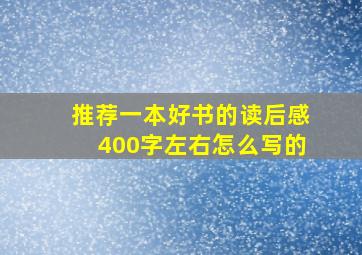 推荐一本好书的读后感
400字左右怎么写的